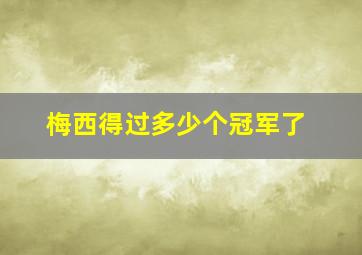 梅西得过多少个冠军了